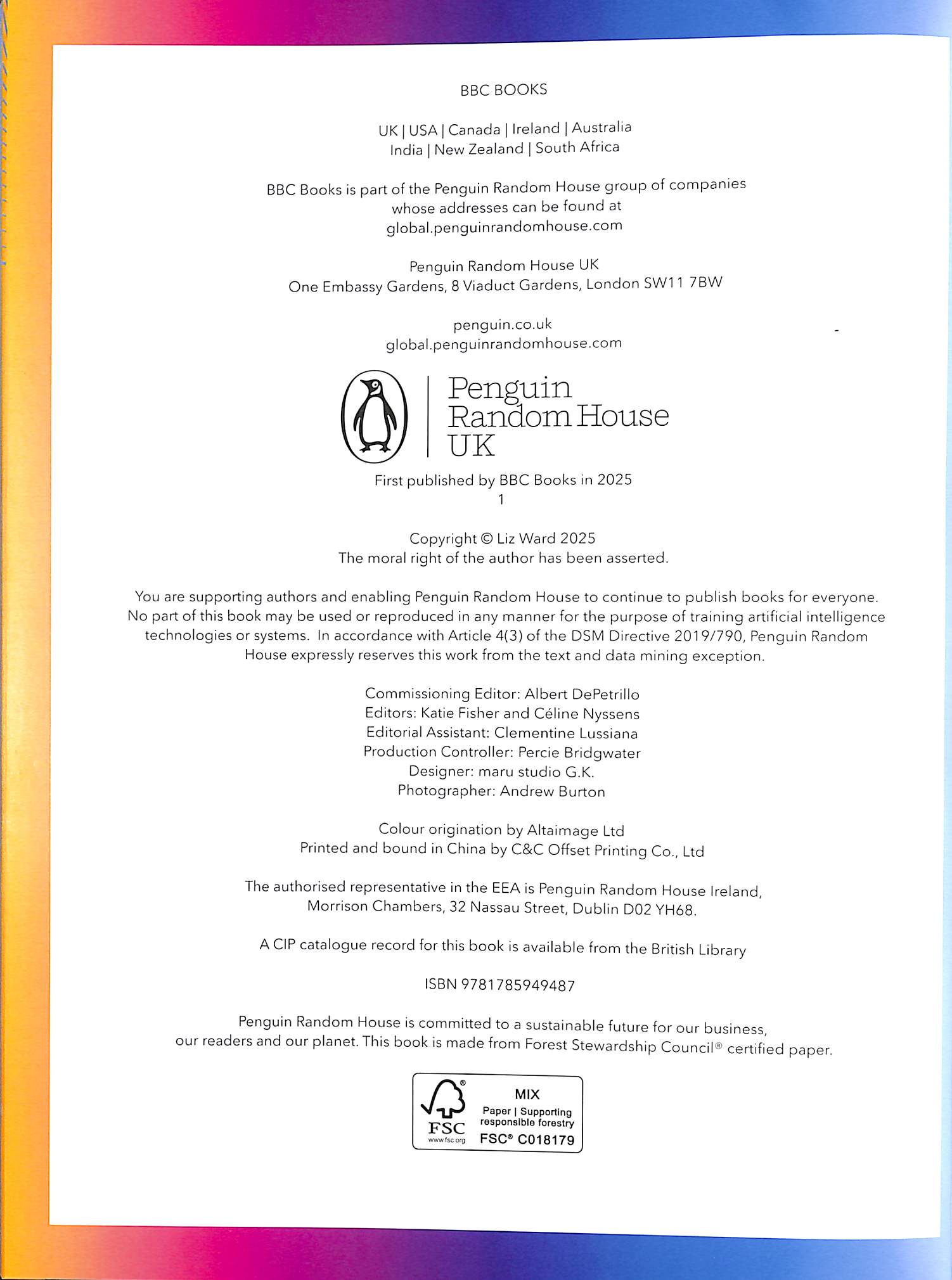 BBC BOOKS

UK | USA | Canada | Ireland | Australia
India | New Zealand | South Africa

BBC Books is part of the Penguin Random House group of companies whose addresses can be found at global.penguinrandomhouse.com

Penguin Random House UK
One Embassy Gardens, 8 Viaduct Gardens, London SW11 7BW

penguin.co.uk
global.penguinrandomhouse.com

Penguin
Random House
UK

First published by BBC Books in 2025
1

Copyright © Liz Ward 2025
The moral right of the author has been asserted.

You are supporting authors and enabling Penguin Random House to continue to publish books for everyone. No part of this book may be used or reproduced in any manner for the purpose of training artificial intelligence technologies or systems. In accordance with Article 4(3) of the DSM Directive 2019/790, Penguin Random House expressly reserves this work from the text and data mining exception.

Commissioning Editor: Albert DePetrillo
Editors: Katie Fisher and Céline Nyssens
Editorial Assistant: Clementine Lussiana
Production Controller: Percie Bridgwater
Designer: maru studio G.K.
Photographer: Andrew Burton

Colour origination by Altaimage Ltd
Printed and bound in China by C&C Offset Printing Co., Ltd

The authorised representative in the EEA is Penguin Random House Ireland, Morrison Chambers, 32 Nassau Street, Dublin D02 YH68.

A CIP catalogue record for this book is available from the British Library

ISBN 9781785949487

Penguin Random House is committed to a sustainable future for our business, our readers and our planet. This book is made from Forest Stewardship Council® certified paper.

FSC
www.fsc.org
MIX
Paper | Supporting responsible forestry
FSC® C018179